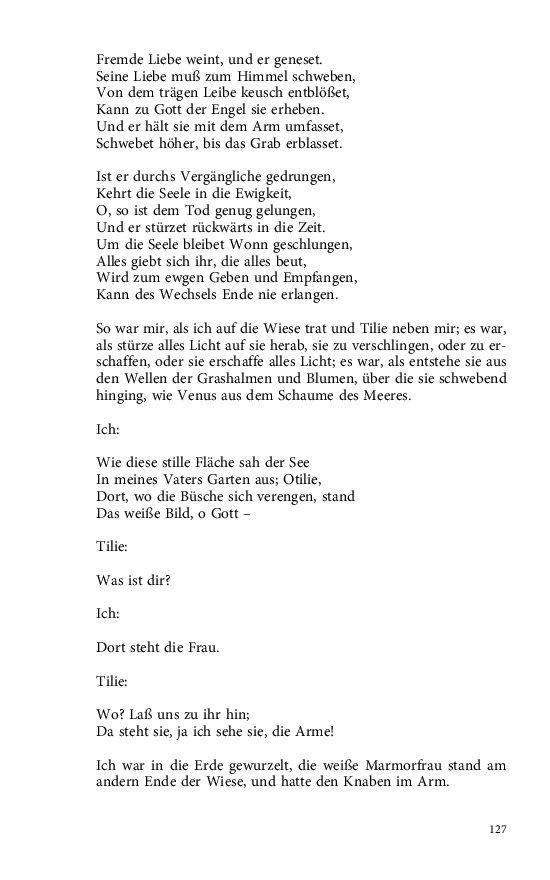 Fremde Liebe weint, und er geneset.
Seine Liebe muß zum Himmel schweben,
Von dem trägen Leibe keusch entblößet,
Kann zu Gott der Engel sie erheben.
Und er hält sie mit dem Arm umfasset,
Schwebet höher, bis das Grab erblasset.

Ist er durchs Vergängliche gedrungen,
Kehrt die Seele in die Ewigkeit,
O, so ist dem Tod genug gelungen,
Und er stürzet rückwärts in die Zeit.
Um die Seele bleibet Wonn geschlungen,
Alles giebt sich ihr, die alles beut,
Wird zum ewgen Geben und Empfangen,
Kann des Wechsels Ende nie erlangen.

So war mir, als ich auf die Wiese trat und Tilie neben mir; es war, als stürze alles Licht auf sie herab, sie zu verschlingen, oder zu erschaffen, oder sie erschaffe alles Licht; es war, als entstehe sie aus den Wellen der Grashalmen und Blumen, über die sie schwebend hinging, wie Venus aus dem Schaume des Meeres.

Ich:

Wie diese stille Fläche sah der See
In meines Vaters Garten aus; Otilie,
Dort, wo die Büsche sich verengen, stand
Das weiße Bild, o Gott –

Tilie:

Was ist dir?

Ich:

Dort steht die Frau.

Tilie:

Wo? Laß uns zu ihr hin;
Da steht sie, ja ich sehe sie, die Arme!

Ich war in die Erde gewurzelt, die weiße Marmorfrau stand am andern Ende der Wiese, und hatte den Knaben im Arm.

127